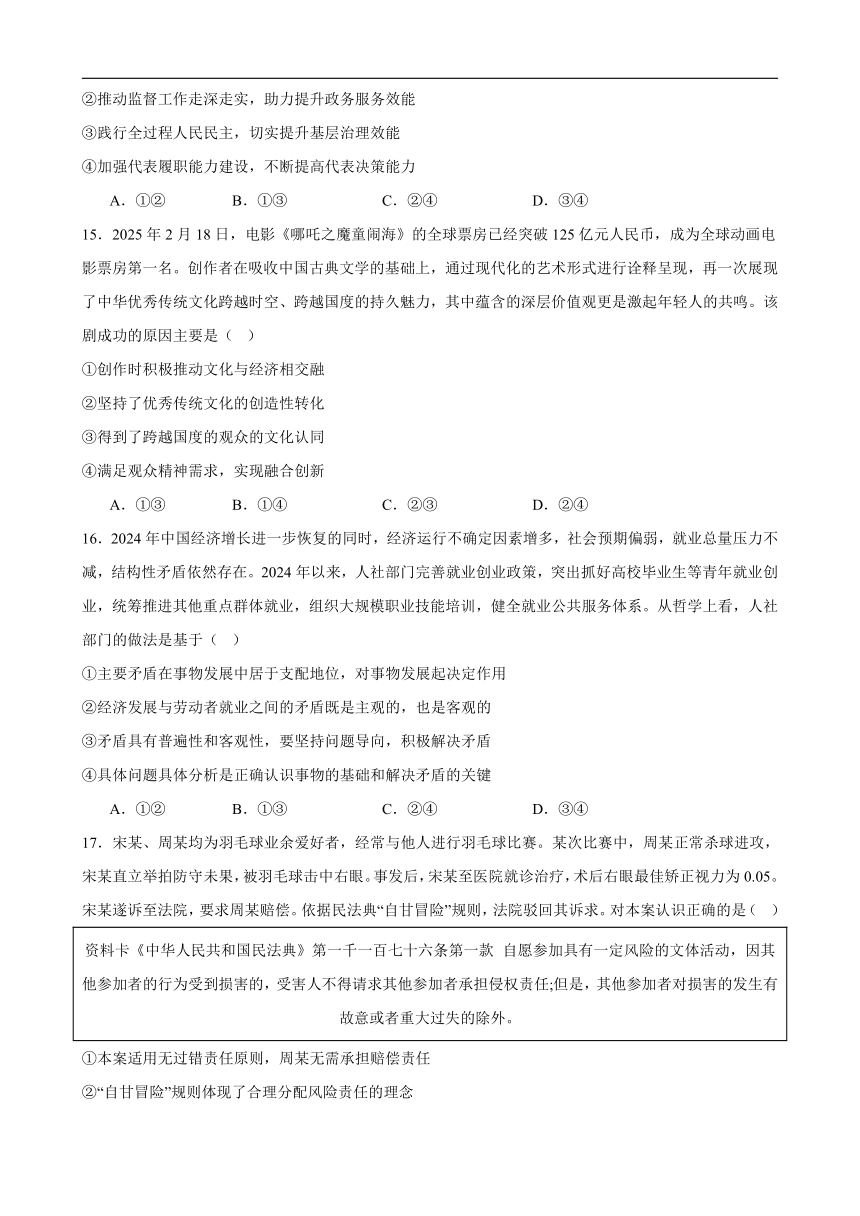 ②推动监督工作走深走实，助力提升政务服务效能

③践行全过程人民民主，切实提升基层治理效能

④加强代表履职能力建设，不断提高代表决策能力

A．①②　　B．①③　　C．②④　　D．③④

15．2025 年 2 月 18 日，电影《哪吒之魔童闹海》的全球票房已经突破 125 亿元人民币，成为全球动画电影票房第一名。创作者在吸收中国古典文学的基础上，通过现代化的艺术形式进行诠释呈现，再一次展现了中华优秀传统文化跨越时空、跨越国度的持久魅力，其中蕴含的深层价值观更是激起年轻人的共鸣。该剧成功的原因主要是（　）

①创作时积极推动文化与经济相交融

②坚持了优秀传统文化的创造性转化

③得到了跨越国度的观众的文化认同

④满足观众精神需求，实现融合创新

A．①③　　B．①④　　C．②③　　D．②④

16．2024 年中国经济增长进一步恢复的同时，经济运行不确定因素增多，社会预期偏弱，就业总量压力不减，结构性矛盾依然存在。2024 年以来，人社部门完善就业创业政策，突出抓好高校毕业生等青年就业创业，统筹推进其他重点群体就业，组织大规模职业技能培训，健全就业公共服务体系。从哲学上看，人社部门的做法是基于（　）

①主要矛盾在事物发展中居于支配地位，对事物发展起决定作用

②经济发展与劳动者就业之间的矛盾既是主观的，也是客观的

③矛盾具有普遍性和客观性，要坚持问题导向，积极解决矛盾

④具体问题具体分析是正确认识事物的基础和解决矛盾的关键

A．①②　　B．①③　　C．②④　　D．③④

17．宋某、周某均为羽毛球业余爱好者，经常与他人进行羽毛球比赛。某次比赛中，周某正常杀球进攻，宋某直立举拍防守未果，被羽毛球击中右眼。事发后，宋某至医院就诊治疗，术后右眼最佳矫正视力为 0.05。宋某遂诉至法院，要求周某赔偿。依据民法典“自甘冒险”规则，法院驳回其诉求。对本案认识正确的是（　）

资料卡《中华人民共和国民法典》第一千一百七十六条第一款 自愿参加具有一定风险的文体活动，因其他参加者的行为受到损害的，受害人不得请求其他参加者承担侵权责任;但是，其他参加者对损害的发生有故意或者重大过失的除外。

①本案适用无过错责任原则，周某无需承担赔偿责任

②“自甘冒险”规则体现了合理分配风险责任的理念